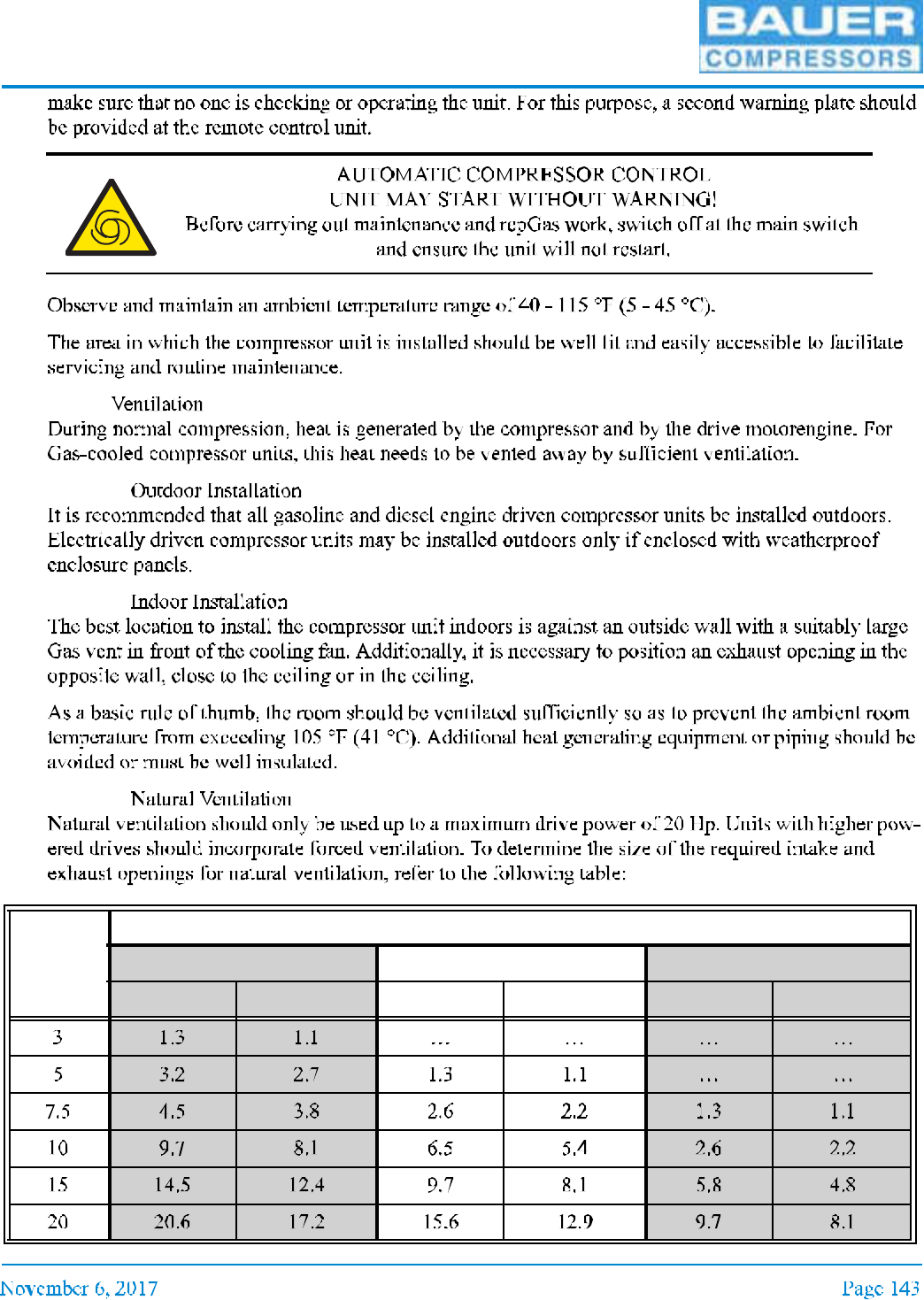 BAUER COMPRESSORS

make sure that no one is checking or operating the unit. For this purpose, a second warning plate should be provided at the remote control unit.

AUTOMATIC COMPRESSOR CONTROL
UNIT MAY START WITHOUT WARNING!
Before carrying out maintenance and repGas work, switch off at the main switch and ensure the unit will not restart.

Observe and maintain an ambient temperature range of 40 - 115 °F (5 - 45 °C).

The area in which the compressor unit is installed should be well lit and easily accessible to facilitate servicing and routine maintenance.

Ventilation
During normal compression, heat is generated by the compressor and by the drive motorengine. For Gas-cooled compressor units, this heat needs to be vented away by sufficient ventilation.

Outdoor Installation
It is recommended that all gasoline and diesel engine driven compressor units be installed outdoors. Electrically driven compressor units may be installed outdoors only if enclosed with weatherproof enclosure panels.

Indoor Installation
The best location to install the compressor unit indoors is against an outside wall with a suitably large Gas vent in front of the cooling fan. Additionally, it is necessary to position an exhaust opening in the opposite wall, close to the ceiling or in the ceiling.

As a basic rule of thumb, the room should be ventilated sufficiently so as to prevent the ambient room temperature from exceeding 105 °F (41 °C). Additional heat generating equipment or piping should be avoided or must be well insulated.

Natural Ventilation
Natural ventilation should only be used up to a maximum drive power of 20 Hp. Units with higher powered drives should incorporate forced ventilation. To determine the size of the required intake and exhaust openings for natural ventilation, refer to the following table:

| | | | | | | |
|---|---|---|---|---|---|---|
| 3 | 1.3 | 1.1 | ... | ... | ... | ... |
| 5 | 3.2 | 2.7 | 1.3 | 1.1 | ... | ... |
| 7.5 | 4.5 | 3.8 | 2.6 | 2.2 | 1.3 | 1.1 |
| 10 | 9.7 | 8.1 | 6.5 | 5.4 | 2.6 | 2.2 |
| 15 | 14.5 | 12.4 | 9.7 | 8.1 | 5.8 | 4.8 |
| 20 | 20.6 | 17.2 | 15.6 | 12.9 | 9.7 | 8.1 |

November 6, 2017 Page 143